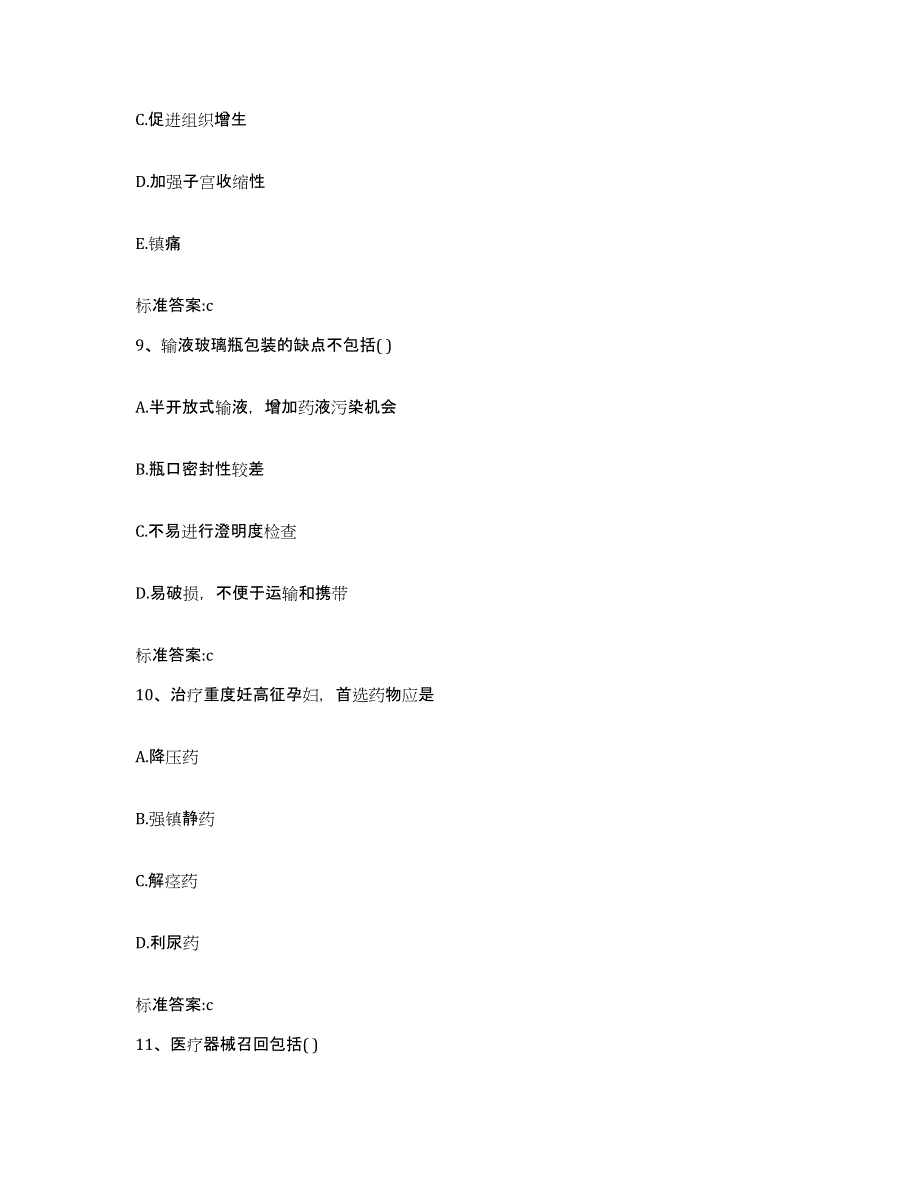 C.促进组织增生

D.加强子宫收缩性

E.镇痛

标准答案:c

9、输液玻璃瓶包装的缺点不包括( )

A.半开放式输液，增加药液污染机会

B.瓶口密封性较差

C.不易进行澄明度检查

D.易破损，不便于运输和携带

标准答案:c

10、治疗重度妊高征孕妇，首选药物应是

A.降压药

B.强镇静药

C.解痉药

D.利尿药

标准答案:c

11、医疗器械召回包括( )